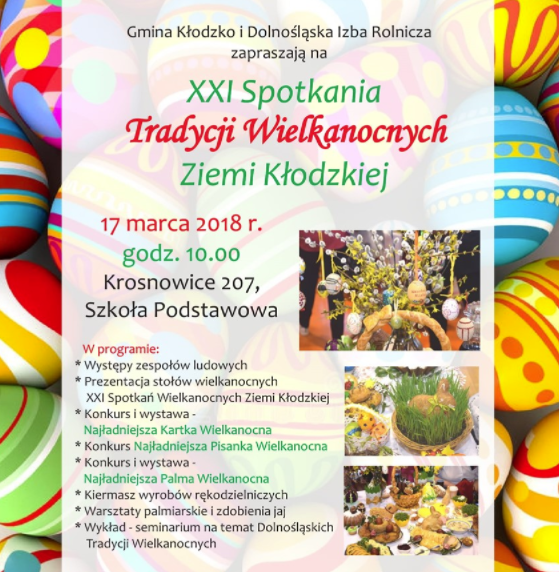 Gmina Kłodzko i Dolnośląska Izba Rolnicza zapraszają na

XXI Spotkania
Tradycji Wielkanocnych
Ziemi Kłodzkiej

17 marca 2018 r.
godz. 10.00
Krosnowice 207,
Szkoła Podstawowa

W programie:
* Występy zespołów ludowych
* Prezentacja stołów wielkanocnych XXI Spotkań Wielkanocnych Ziemi Kłodzkiej
* Konkurs i wystawa - Najładniejsza Kartka Wielkanocna
* Konkurs Najładniejsza Pisanka Wielkanocna
* Konkurs i wystawa - Najładniejsza Palma Wielkanocna
* Kiermasz wyrobów rękodzielniczych
* Warsztaty palmiarskie i zdobienia jaj
* Wykład - seminarium na temat Dolnośląskich Tradycji Wielkanocnych